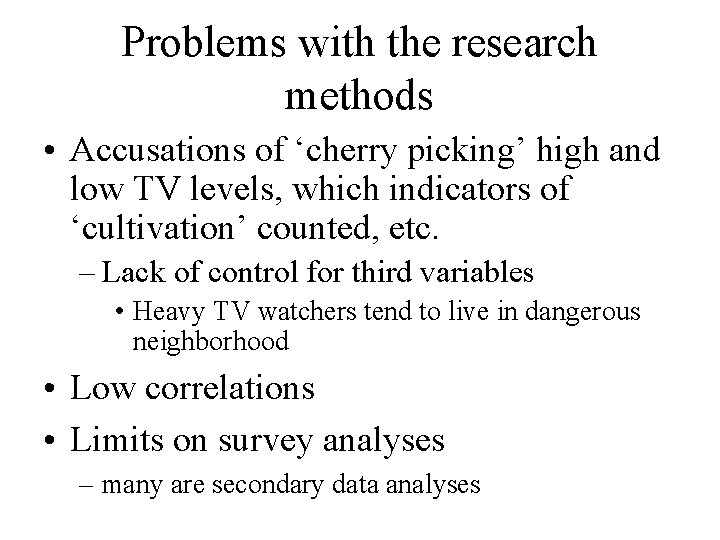 Problems with the research methods

• Accusations of 'cherry picking' high and low TV levels, which indicators of 'cultivation' counted, etc.

- Lack of control for third variables

• Heavy TV watchers tend to live in dangerous neighborhood

• Low correlations

• Limits on survey analyses

- many are secondary data analyses